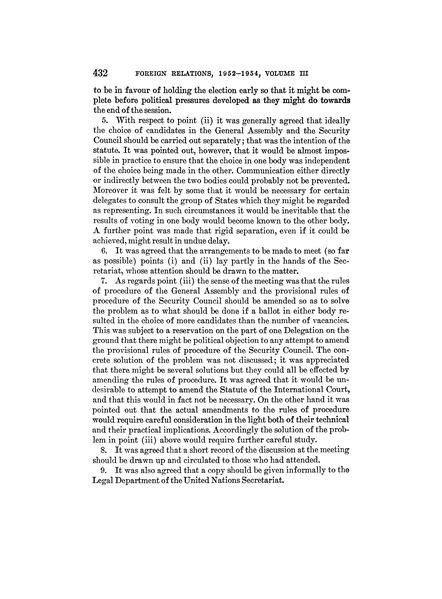 432 FOREIGN RELATIONS, 1952–1954, VOLUME III

to be in favour of holding the election early so that it might be complete before political pressures developed as they might do towards the end of the session.

5. With respect to point (ii) it was generally agreed that ideally the choice of candidates in the General Assembly and the Security Council should be carried out separately; that was the intention of the statute. It was pointed out, however, that it would be almost impossible in practice to ensure that the choice in one body was independent of the choice being made in the other. Communication either directly or indirectly between the two bodies could probably not be prevented. Moreover it was felt by some that it would be necessary for certain delegates to consult the group of States which they might be regarded as representing. In such circumstances it would be inevitable that the results of voting in one body would become known to the other body. A further point was made that rigid separation, even if it could be achieved, might result in undue delay.

6. It was agreed that the arrangements to be made to meet (so far as possible) points (i) and (ii) lay partly in the hands of the Secretariat, whose attention should be drawn to the matter.

7. As regards point (iii) the sense of the meeting was that the rules of procedure of the General Assembly and the provisional rules of procedure of the Security Council should be amended so as to solve the problem as to what should be done if a ballot in either body resulted in the choice of more candidates than the number of vacancies. This was subject to a reservation on the part of one Delegation on the ground that there might be political objection to any attempt to amend the provisional rules of procedure of the Security Council. The concrete solution of the problem was not discussed; it was appreciated that there might be several solutions but they could all be effected by amending the rules of procedure. It was agreed that it would be undesirable to attempt to amend the Statute of the International Court, and that this would in fact not be necessary. On the other hand it was pointed out that the actual amendments to the rules of procedure would require careful consideration in the light both of their technical and their practical implications. Accordingly the solution of the problem in point (iii) above would require further careful study.

8. It was agreed that a short record of the discussion at the meeting should be drawn up and circulated to those who had attended.

9. It was also agreed that a copy should be given informally to the Legal Department of the United Nations Secretariat.